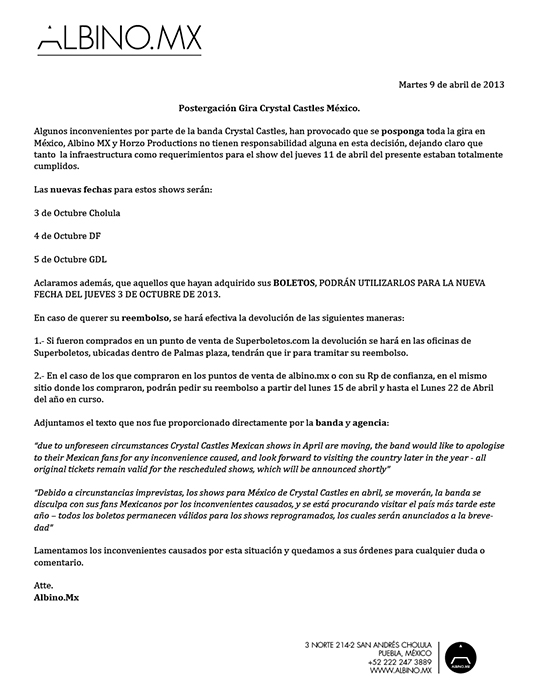 ALBINO.MX

Martes 9 de abril de 2013

Postergación Gira Crystal Castles México.

Algunos inconvenientes por parte de la banda Crystal Castles, han provocado que se posponga toda la gira en México, Albino MX y Horzo Productions no tienen responsabilidad alguna en esta decisión, dejando claro que tanto la infraestructura como requerimientos para el show del jueves 11 de abril del presente estaban totalmente cumplidos.

Las nuevas fechas para estos shows serán:

3 de Octubre Cholula

4 de Octubre DF

5 de Octubre GDL

Aclaramos además, que aquellos que hayan adquirido sus BOLETOS, PODRÁN UTILIZARLOS PARA LA NUEVA FECHA DEL JUEVES 3 DE OCTUBRE DE 2013.

En caso de querer su reembolso, se hará efectiva la devolución de las siguientes maneras:

1.- Si fueron comprados en un punto de venta de Superboletos.com la devolución se hará en las oficinas de Superboletos, ubicadas dentro de Palmas plaza, tendrán que ir para tramitar su reembolso.

2.- En el caso de los que compraron en los puntos de venta de albino.mx o con su Rp de confianza, en el mismo sitio donde los compraron, podrán pedir su reembolso a partir del lunes 15 de abril y hasta el Lunes 22 de Abril del año en curso.

Adjuntamos el texto que nos fue proporcionado directamente por la banda y agencia:

"due to unforeseen circumstances Crystal Castles Mexican shows in April are moving, the band would like to apologise to their Mexican fans for any inconvenience caused, and look forward to visiting the country later in the year - all original tickets remain valid for the rescheduled shows, which will be announced shortly"

"Debido a circunstancias imprevistas, los shows para México de Crystal Castles en abril, se moverán, la banda se disculpa con sus fans Mexicanos por los inconvenientes causados, y se está procurando visitar el país más tarde este año – todos los boletos permanecen válidos para los shows reprogramados, los cuales serán anunciados a la brevedad"

Lamentamos los inconvenientes causados por esta situación y quedamos a sus órdenes para cualquier duda o comentario.

Atte.
Albino.Mx

3 NORTE 214-2 SAN ANDRÉS CHOLULA
PUEBLA, MÉXICO
+52 222 247 3889
WWW.ALBINO.MX

ALBINO.MX